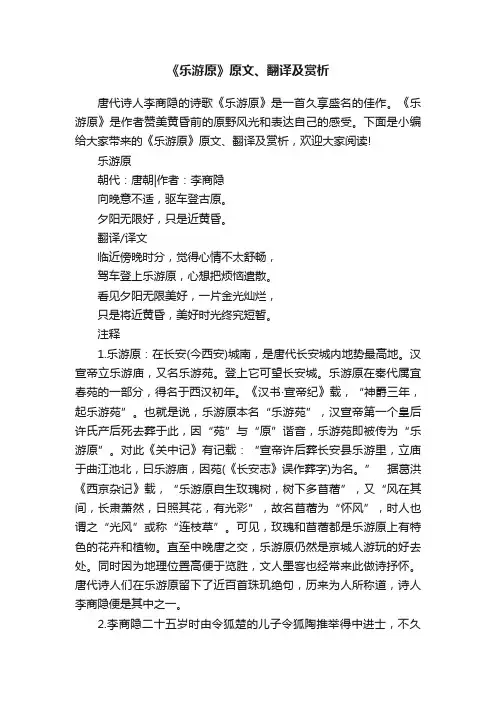 《乐游原》原文、翻译及赏析

唐代诗人李商隐的诗歌《乐游原》是一首久享盛名的佳作。《乐游原》是作者赞美黄昏前的原野风光和表达自己的感受。下面是小编给大家带来的《乐游原》原文、翻译及赏析，欢迎大家阅读!

乐游原

朝代：唐朝|作者：李商隐

向晚意不适，驱车登古原。

夕阳无限好，只是近黄昏。

翻译/译文

临近傍晚时分，觉得心情不太舒畅，

驾车登上乐游原，心想把烦恼遣散。

看见夕阳无限美好，一片金光灿烂，

只是将近黄昏，美好时光终究短暂。

注释

1.乐游原：在长安(今西安)城南，是唐代长安城内地势最高地。汉宣帝立乐游庙，又名乐游苑。登上它可望长安城。乐游原在秦代属宜春苑的一部分，得名于西汉初年。《汉书·宣帝纪》载，“神爵三年，起乐游苑”。也就是说，乐游原本名“乐游苑”，汉宣帝第一个皇后许氏产后死去葬于此，因“苑”与“原”谐音，乐游苑即被传为“乐游原”。对此《关中记》有记载：“宣帝许后葬长安县乐游里，立庙于曲江池北，曰乐游庙，因苑(《长安志》误作葬字)为名。” 据葛洪《西京杂记》载，“乐游原自生玫瑰树，树下多苜蓿”，又“风在其间，长肃萧然，日照其花，有光彩”，故名苜蓿为“怀风”，时人也谓之“光风”或称“连枝草”。可见，玫瑰和苜蓿都是乐游原上有特色的花卉和植物。直至中晚唐之交，乐游原仍然是京城人游玩的好去处。同时因为地理位置高便于览胜，文人墨客也经常来此做诗抒怀。唐代诗人们在乐游原留下了近百首珠玑绝句，历来为人所称道，诗人李商隐便是其中之一。

2.李商隐二十五岁时由令狐楚的儿子令狐陶推举得中进士，不久